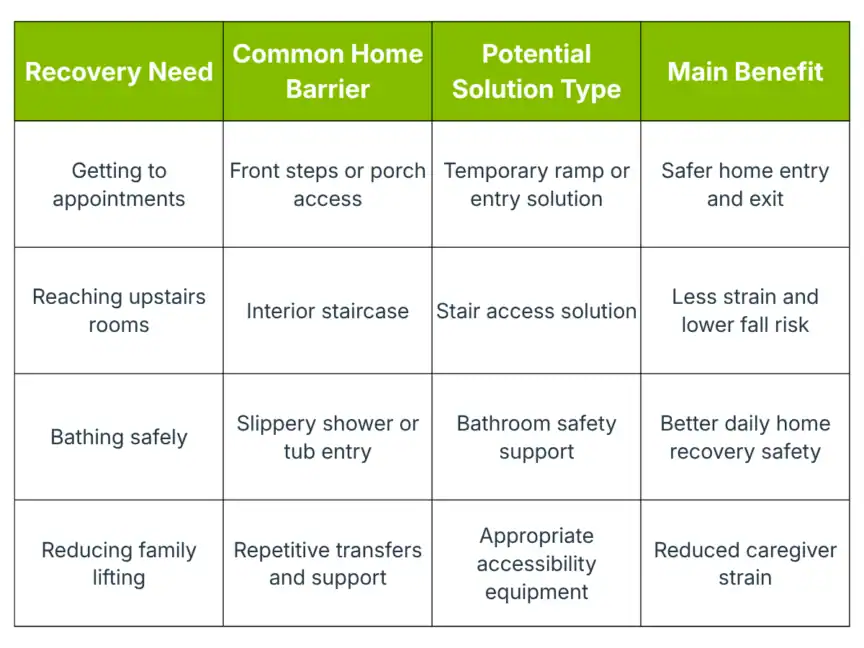 | Recovery Need | Common Home Barrier | Potential Solution Type | Main Benefit |
|---|---|---|---|
| Getting to appointments | Front steps or porch access | Temporary ramp or entry solution | Safer home entry and exit |
| Reaching upstairs rooms | Interior staircase | Stair access solution | Less strain and lower fall risk |
| Bathing safely | Slippery shower or tub entry | Bathroom safety support | Better daily home recovery safety |
| Reducing family lifting | Repetitive transfers and support | Appropriate accessibility equipment | Reduced caregiver strain |